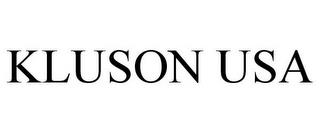 KLUSON USA